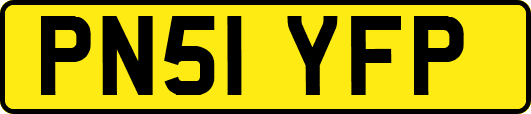 PN51 YFP